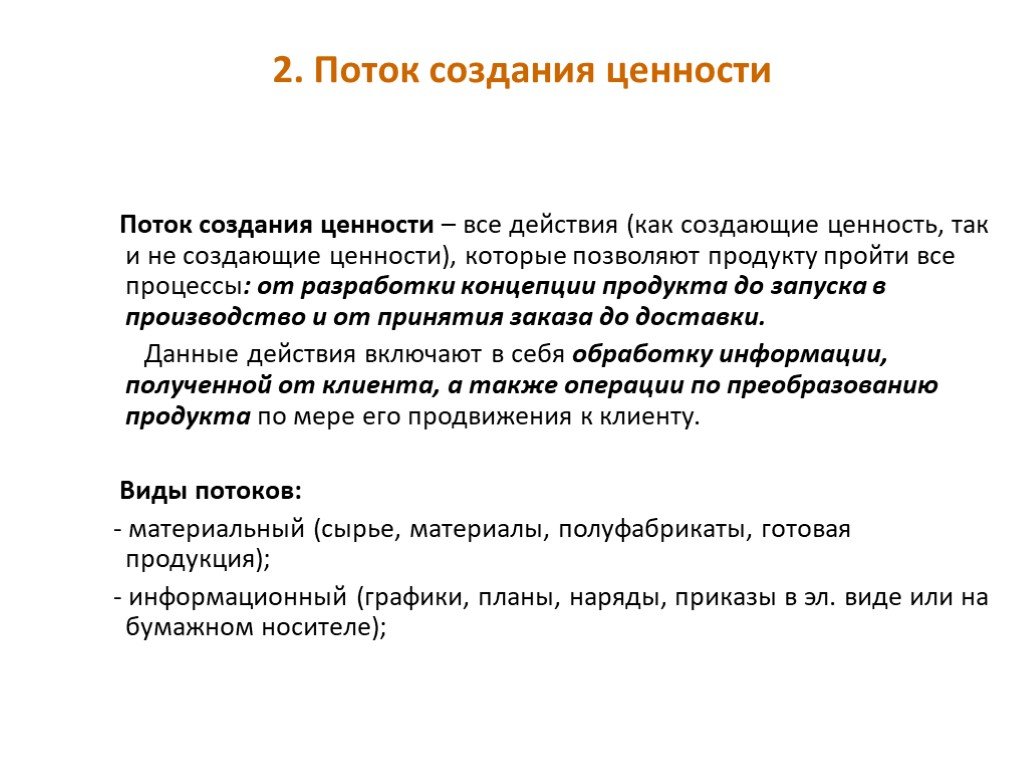 2. Поток создания ценности

Поток создания ценности – все действия (как создающие ценность, так и не создающие ценности), которые позволяют продукту пройти все процессы: от разработки концепции продукта до запуска в производство и от принятия заказа до доставки.

Данные действия включают в себя обработку информации, полученной от клиента, а также операции по преобразованию продукта по мере его продвижения к клиенту.

Виды потоков:

- материальный (сырье, материалы, полуфабрикаты, готовая продукция);

- информационный (графики, планы, наряды, приказы в эл. виде или на бумажном носителе);